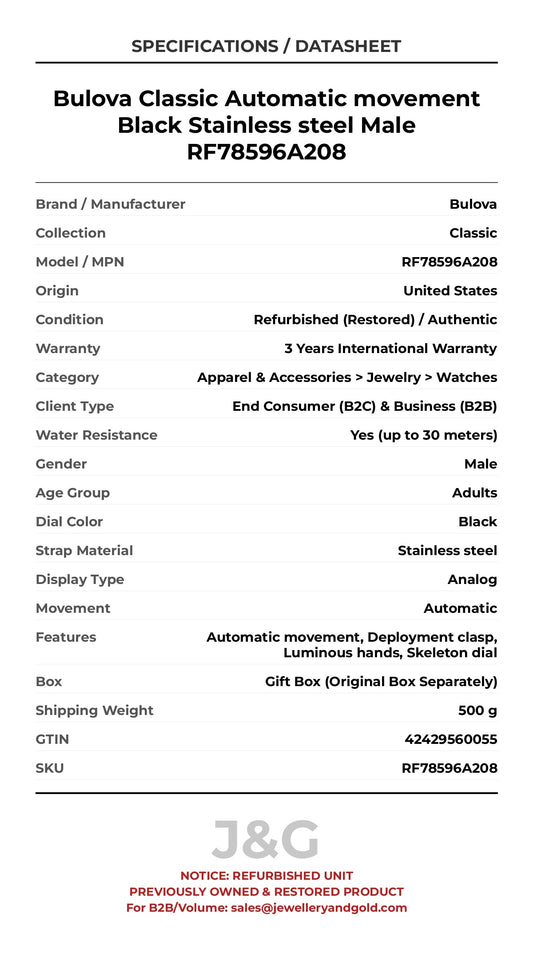 SPECIFICATIONS / DATASHEET

Bulova Classic Automatic movement Black Stainless steel Male RF78596A208

| | |
|---|---|
| Brand / Manufacturer | Bulova |
| Collection | Classic |
| Model / MPN | RF78596A208 |
| Origin | United States |
| Condition | Refurbished (Restored) / Authentic |
| Warranty | 3 Years International Warranty |
| Category | Apparel & Accessories > Jewelry > Watches |
| Client Type | End Consumer (B2C) & Business (B2B) |
| Water Resistance | Yes (up to 30 meters) |
| Gender | Male |
| Age Group | Adults |
| Dial Color | Black |
| Strap Material | Stainless steel |
| Display Type | Analog |
| Movement | Automatic |
| Features | Automatic movement, Deployment clasp, Luminous hands, Skeleton dial |
| Box | Gift Box (Original Box Separately) |
| Shipping Weight | 500 g |
| GTIN | 42429560055 |
| SKU | RF78596A208 |

J&G

NOTICE: REFURBISHED UNIT
PREVIOUSLY OWNED & RESTORED PRODUCT
For B2B/Volume: sales@jewelleryandgold.com